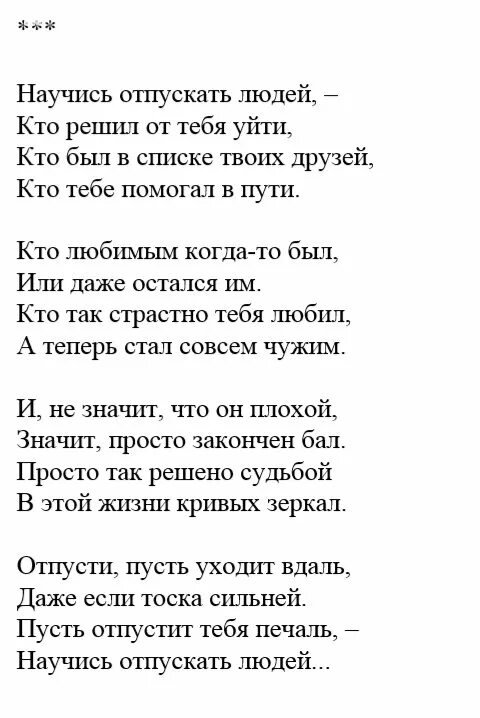 ***

Научись отпускать людей, –
Кто решил от тебя уйти,
Кто был в списке твоих друзей,
Кто тебе помогал в пути.

Кто любимым когда-то был,
Или даже остался им.
Кто так страстно тебя любил,
А теперь стал совсем чужим.

И, не значит, что он плохой,
Значит, просто закончен бал.
Просто так решено судьбой
В этой жизни кривых зеркал.

Отпусти, пусть уходит вдаль,
Даже если тоска сильней.
Пусть отпустит тебя печаль, –
Научись отпускать людей...